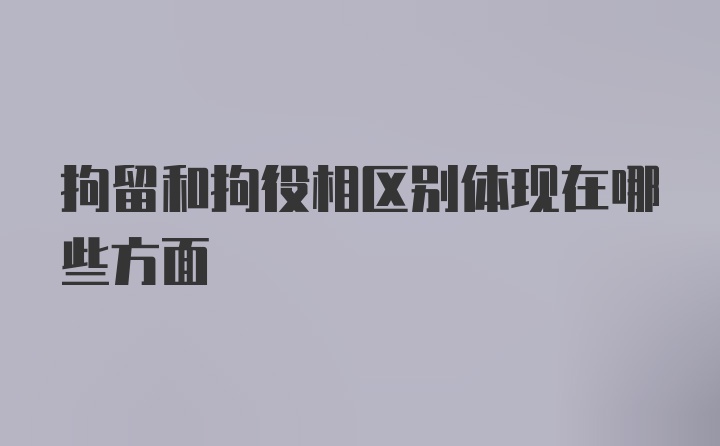 拘留和拘役相区别体现在哪些方面